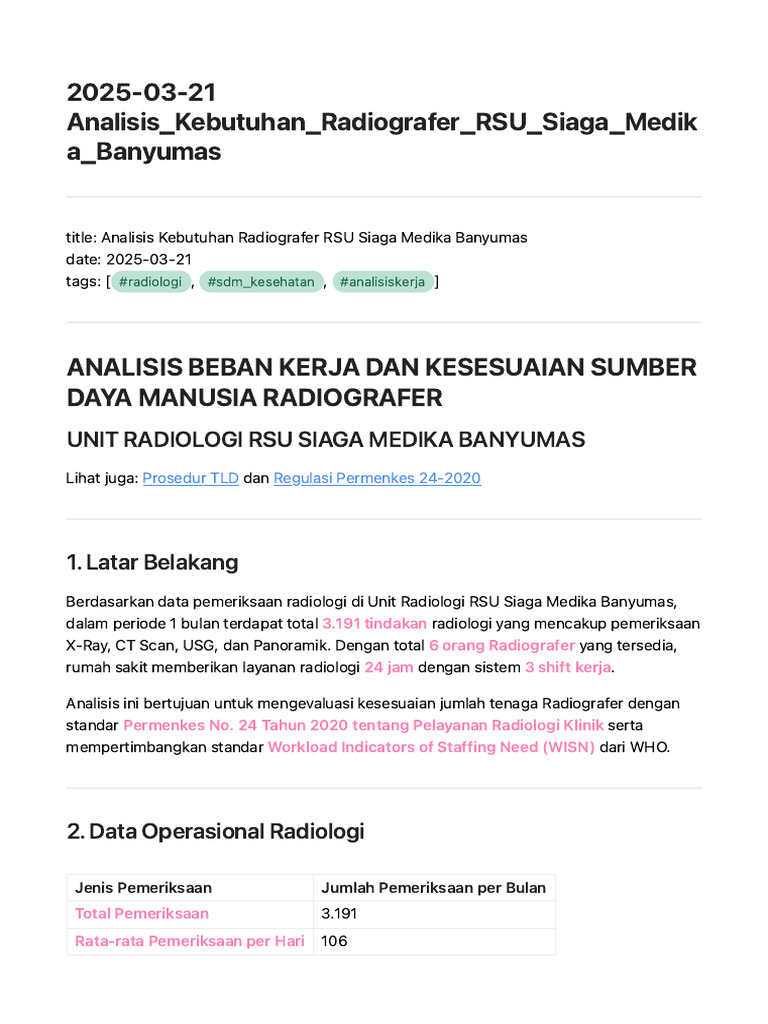 2025-03-21 Analisis_Kebutuhan_Radiografer_RSU_Siaga_Medika_Banyumas

title: Analisis Kebutuhan Radiografer RSU Siaga Medika Banyumas
date: 2025-03-21
tags: [ #radiologi , #sdm_kesehatan , #analisiskerja ]

ANALISIS BEBAN KERJA DAN KESESUAIAN SUMBER DAYA MANUSIA RADIOGRAFER

UNIT RADIOLOGI RSU SIAGA MEDIKA BANYUMAS

Lihat juga: Prosedur TLD dan Regulasi Permenkes 24-2020

1. Latar Belakang

Berdasarkan data pemeriksaan radiologi di Unit Radiologi RSU Siaga Medika Banyumas, dalam periode 1 bulan terdapat total 3.191 tindakan radiologi yang mencakup pemeriksaan X-Ray, CT Scan, USG, dan Panoramik. Dengan total 6 orang Radiografer yang tersedia, rumah sakit memberikan layanan radiologi 24 jam dengan sistem 3 shift kerja.

Analisis ini bertujuan untuk mengevaluasi kesesuaian jumlah tenaga Radiografer dengan standar Permenkes No. 24 Tahun 2020 tentang Pelayanan Radiologi Klinik serta mempertimbangkan standar Workload Indicators of Staffing Need (WISN) dari WHO.

2. Data Operasional Radiologi

| Jenis Pemeriksaan | Jumlah Pemeriksaan per Bulan |
|---|---|
| Total Pemeriksaan | 3.191 |
| Rata-rata Pemeriksaan per Hari | 106 |